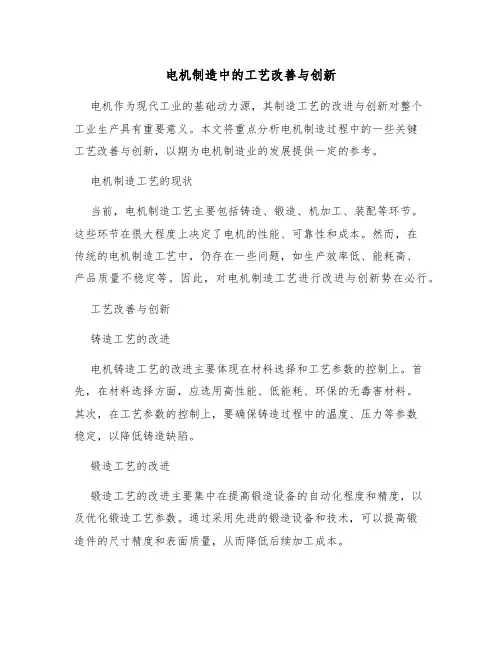 电机制造中的工艺改善与创新

电机作为现代工业的基础动力源，其制造工艺的改进与创新对整个工业生产具有重要意义。本文将重点分析电机制造过程中的一些关键工艺改善与创新，以期为电机制造业的发展提供一定的参考。

电机制造工艺的现状

当前，电机制造工艺主要包括铸造、锻造、机加工、装配等环节。这些环节在很大程度上决定了电机的性能、可靠性和成本。然而，在传统的电机制造工艺中，仍存在一些问题，如生产效率低、能耗高、产品质量不稳定等。因此，对电机制造工艺进行改进与创新势在必行。

工艺改善与创新

铸造工艺的改进

电机铸造工艺的改进主要体现在材料选择和工艺参数的控制上。首先，在材料选择方面，应选用高性能、低能耗、环保的无毒害材料。其次，在工艺参数的控制上，要确保铸造过程中的温度、压力等参数稳定，以降低铸造缺陷。

锻造工艺的改进

锻造工艺的改进主要集中在提高锻造设备的自动化程度和精度，以及优化锻造工艺参数。通过采用先进的锻造设备和技术，可以提高锻造件的尺寸精度和表面质量，从而降低后续加工成本。